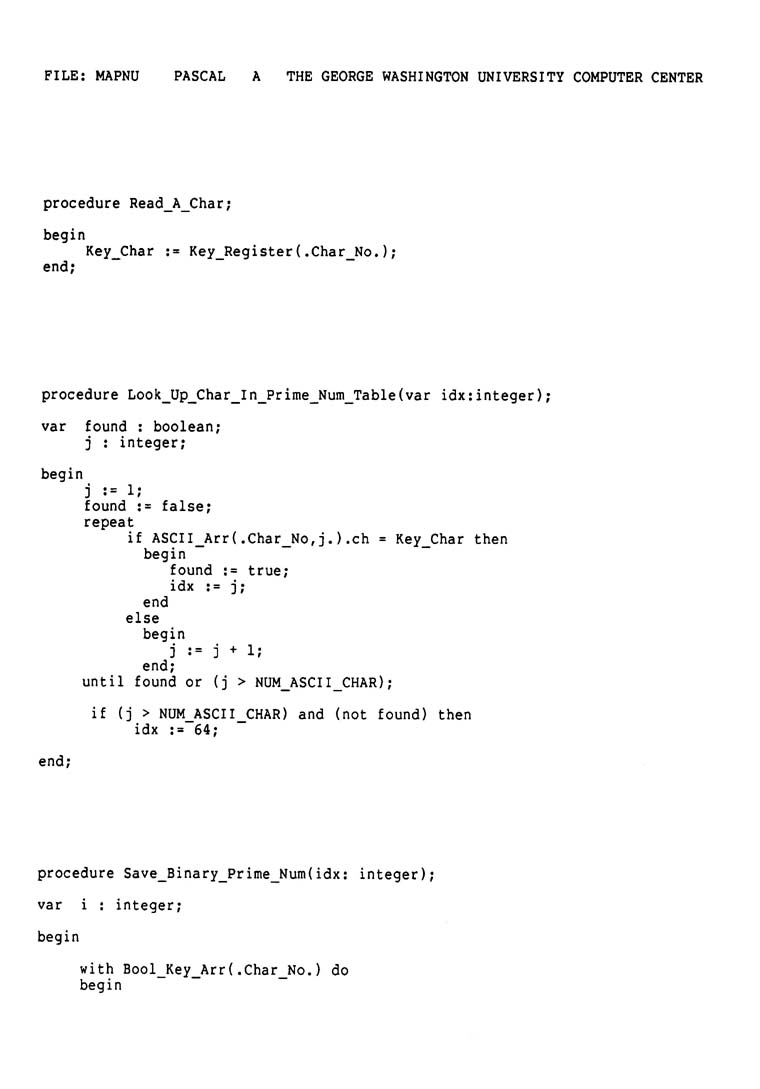 FILE: MAPNU PASCAL A THE GEORGE WASHINGTON UNIVERSITY COMPUTER CENTER

procedure Read_A_Char;

begin
Key_Char := Key_Register(.Char_No.);
end;

procedure Look_Up_Char_In_Prime_Num_Table(var idx:integer);

var found : boolean;
j : integer;

begin
j := 1;
found := false;
repeat
if ASCII_Arr(.Char_No,j.).ch = Key_Char then
begin
found := true;
idx := j;
end
else
begin
j := j + 1;
end;
until found or (j > NUM_ASCII_CHAR);

if (j > NUM_ASCII_CHAR) and (not found) then
idx := 64;

end;

procedure Save_Binary_Prime_Num(idx: integer);

var i : integer;

begin

with Bool_Key_Arr(.Char_No.) do
begin